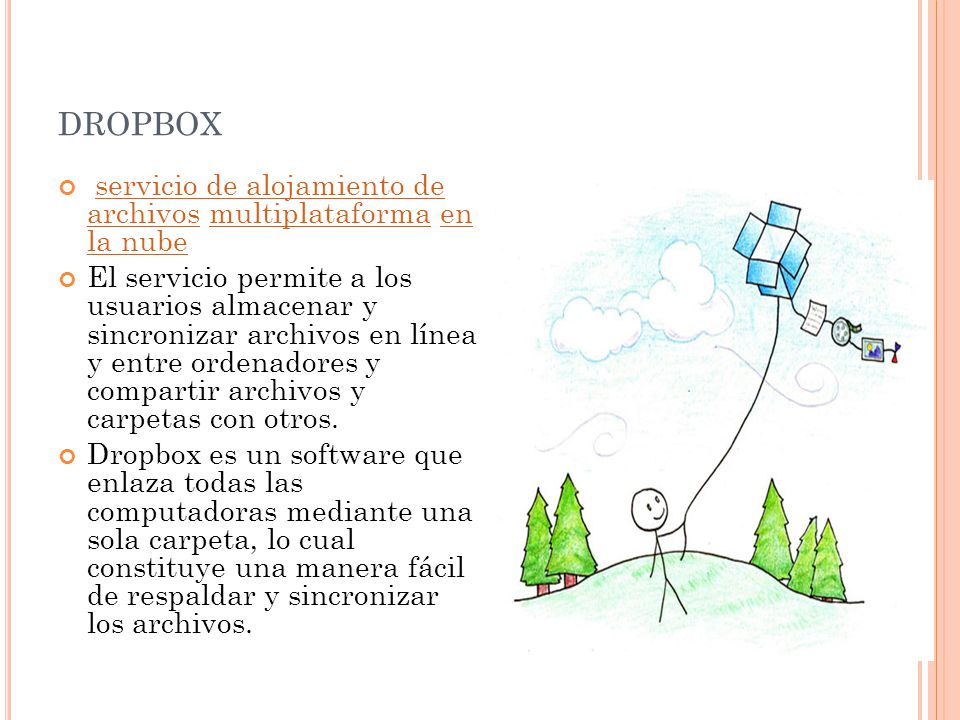 DROPBOX

servicio de alojamiento de archivos multiplataforma en la nube

El servicio permite a los usuarios almacenar y sincronizar archivos en línea y entre ordenadores y compartir archivos y carpetas con otros.

Dropbox es un software que enlaza todas las computadoras mediante una sola carpeta, lo cual constituye una manera fácil de respaldar y sincronizar los archivos.